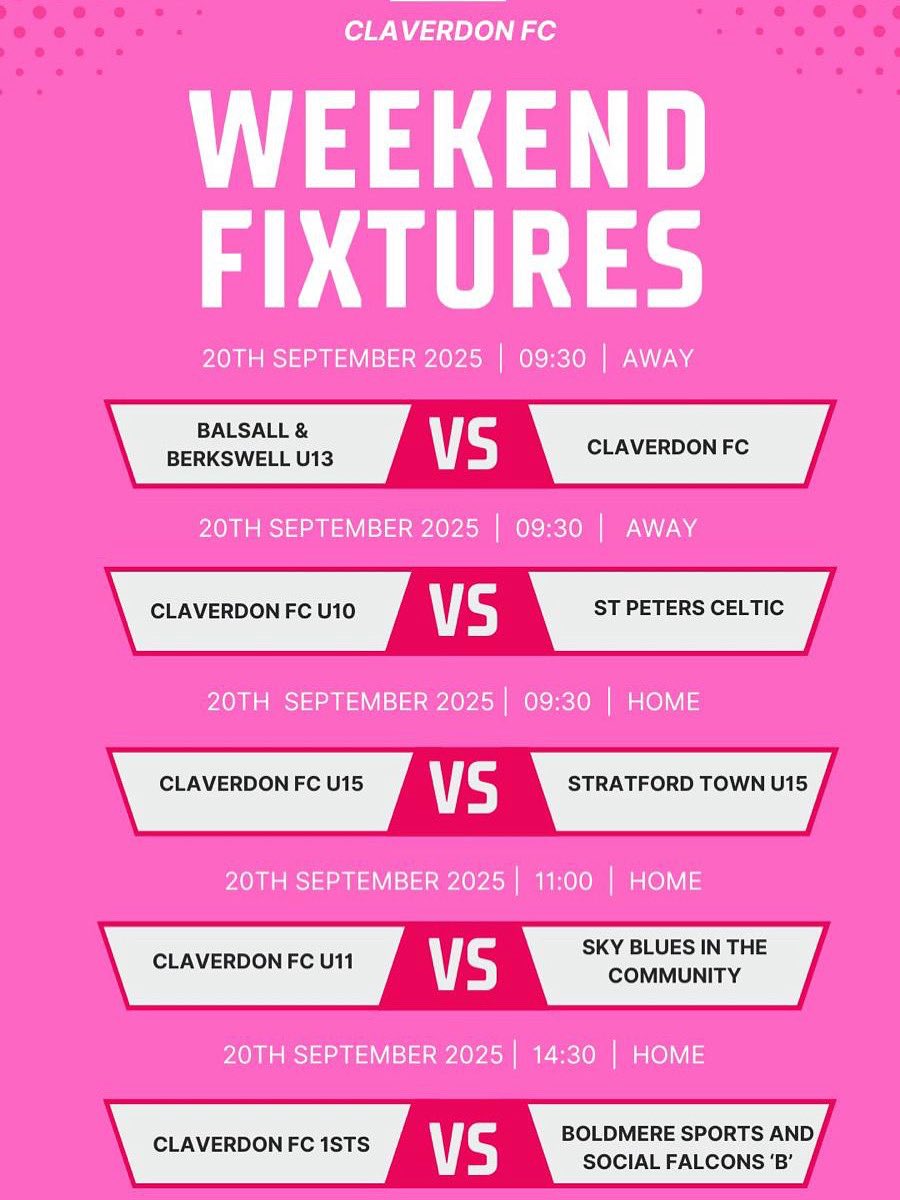 CLAVERDON FC

WEEKEND FIXTURES

20TH SEPTEMBER 2025 | 09:30 | AWAY

BALSALL & BERKSWELL U13

VS

CLAVERDON FC

20TH SEPTEMBER 2025 | 09:30 | AWAY

CLAVERDON FC U10

VS

ST PETERS CELTIC

20TH SEPTEMBER 2025 | 09:30 | HOME

CLAVERDON FC U15

VS

STRATFORD TOWN U15

20TH SEPTEMBER 2025 | 11:00 | HOME

CLAVERDON FC U11

VS

SKY BLUES IN THE COMMUNITY

20TH SEPTEMBER 2025 | 14:30 | HOME

CLAVERDON FC 1STS

VS

BOLDMERE SPORTS AND SOCIAL FALCONS 'B'